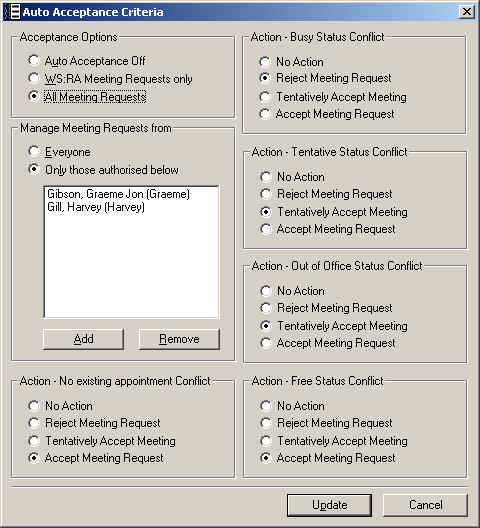 Auto Acceptance Criteria

Acceptance Options
Auto Acceptance Off
WS:RA Meeting Requests only
All Meeting Requests

Manage Meeting Requests from
Everyone
Only those authorised below

Gibson, Graeme Jon (Graeme)
Gill, Harvey (Harvey)

Add
Remove

Action - No existing appointment Conflict
No Action
Reject Meeting Request
Tentatively Accept Meeting
Accept Meeting Request

Action - Busy Status Conflict
No Action
Reject Meeting Request
Tentatively Accept Meeting
Accept Meeting Request

Action - Tentative Status Conflict
No Action
Reject Meeting Request
Tentatively Accept Meeting
Accept Meeting Request

Action - Out of Office Status Conflict
No Action
Reject Meeting Request
Tentatively Accept Meeting
Accept Meeting Request

Action - Free Status Conflict
No Action
Reject Meeting Request
Tentatively Accept Meeting
Accept Meeting Request

Update
Cancel